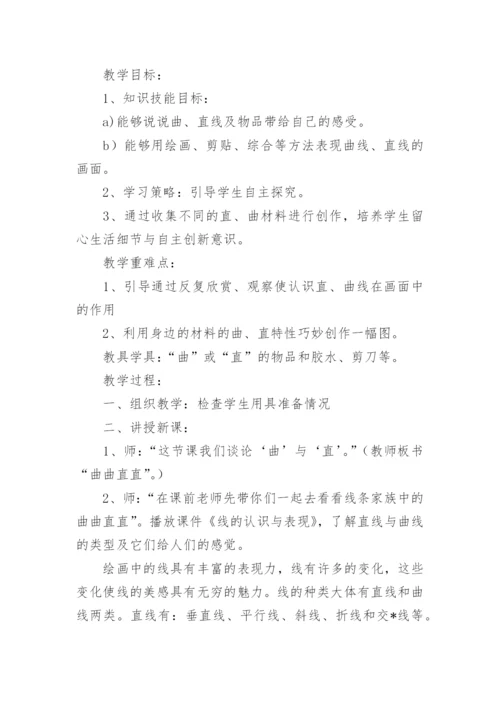 教学目标：

1、知识技能目标：

a)能够说说曲、直线及物品带给自己的感受。

b）能够用绘画、剪贴、综合等方法表现曲线、直线的画面。

2、学习策略：引导学生自主探究。

3、通过收集不同的直、曲材料进行创作，培养学生留心生活细节与自主创新意识。

教学重难点：

1、引导通过反复欣赏、观察使认识直、曲线在画面中的作用

2、利用身边的材料的曲、直特性巧妙创作一幅图。

教具学具：“曲”或“直”的物品和胶水、剪刀等。

教学过程：

一、组织教学：检查学生用具准备情况

二、讲授新课：

1、师：“这节课我们谈论‘曲’与‘直’。”（教师板书“曲曲直直”。）

2、师：“在课前老师先带你们一起去看看线条家族中的曲曲直直”。播放课件《线的认识与表现》，了解直线与曲线的类型及它们给人们的感觉。

绘画中的线具有丰富的表现力，线有许多的变化，这些变化使线的美感具有无穷的魅力。线的种类大体有直线和曲线两类。直线有：垂直线、平行线、斜线、折线和交*线等。